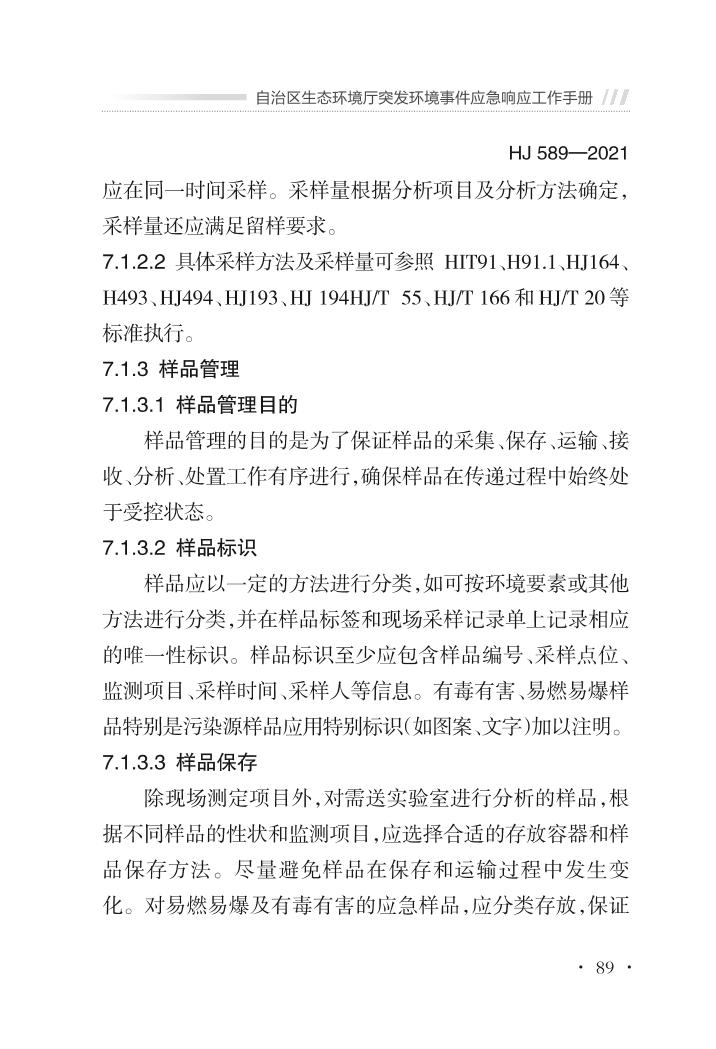 自治区生态环境厅突发环境事件应急响应工作手册

HJ 589—2021

应在同一时间采样。采样量根据分析项目及分析方法确定，采样量还应满足留样要求。

7.1.2.2 具体采样方法及采样量可参照 HIT91、H91.1、HJ164、H493、HJ494、HJ193、HJ 194HJ/T 55、HJ/T 166 和 HJ/T 20 等标准执行。

7.1.3 样品管理

7.1.3.1 样品管理目的

样品管理的目的是为了保证样品的采集、保存、运输、接收、分析、处置工作有序进行，确保样品在传递过程中始终处于受控状态。

7.1.3.2 样品标识

样品应以一定的方法进行分类，如可按环境要素或其他方法进行分类，并在样品标签和现场采样记录单上记录相应的唯一性标识。样品标识至少应包含样品编号、采样点位、监测项目、采样时间、采样人等信息。有毒有害、易燃易爆样品特别是污染源样品应用特别标识（如图案、文字）加以注明。

7.1.3.3 样品保存

除现场测定项目外，对需送实验室进行分析的样品，根据不同样品的性状和监测项目，应选择合适的存放容器和样品保存方法。尽量避免样品在保存和运输过程中发生变化。对易燃易爆及有毒有害的应急样品，应分类存放，保证

· 89 ·